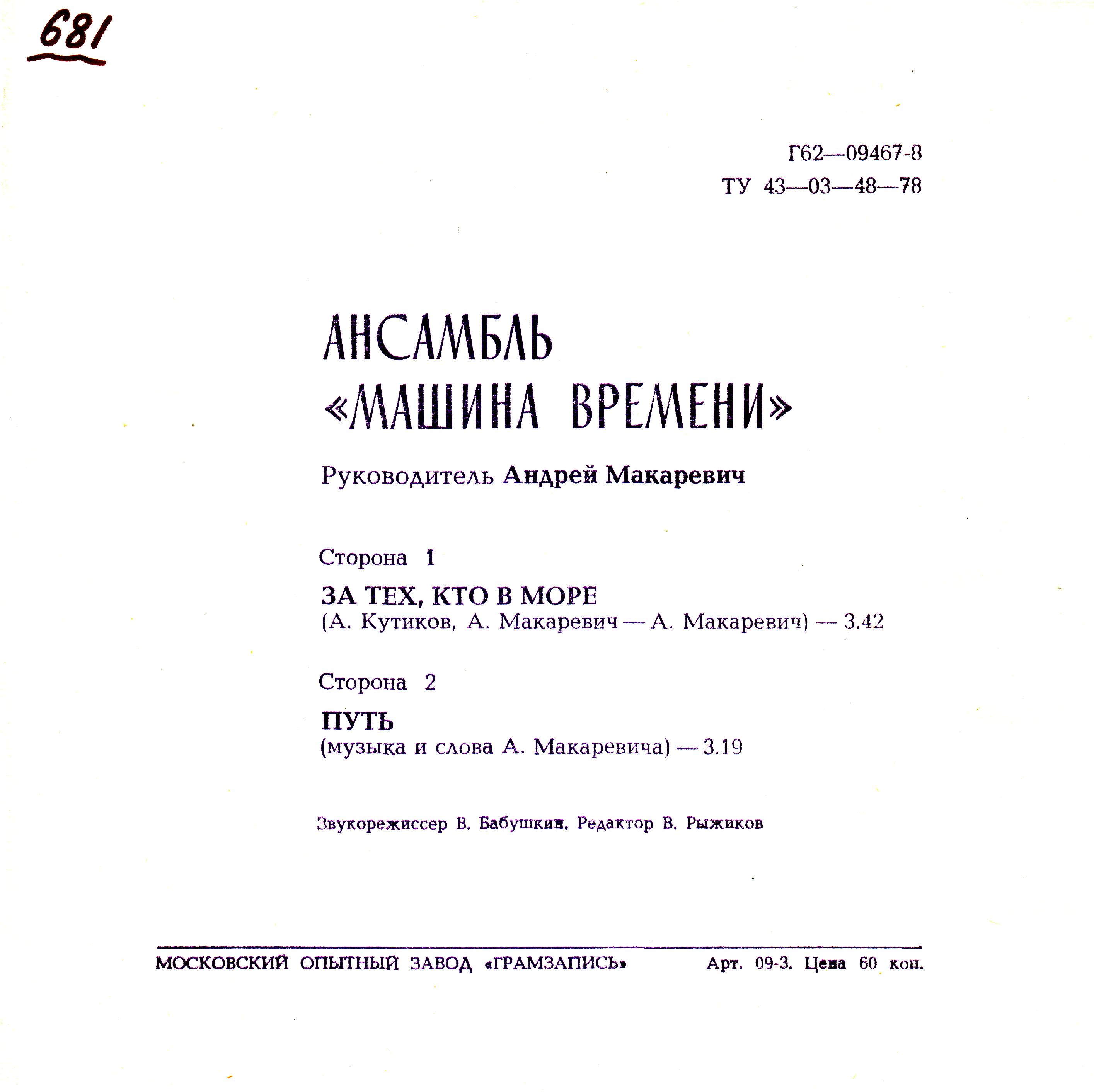 681

Г62—09467-8
ТУ 43—03—48—78

АНСАМБЛЬ
«МАШИНА ВРЕМЕНИ»

Руководитель Андрей Макаревич

Сторона 1

ЗА ТЕХ, КТО В МОРЕ
(А. Кутиков, А. Макаревич — А. Макаревич) — 3.42

Сторона 2

ПУТЬ
(музыка и слова А. Макаревича) — 3.19

Звукорежиссер В. Бабушкин. Редактор В. Рыжиков

МОСКОВСКИЙ ОПЫТНЫЙ ЗАВОД «ГРАМЗАПИСЬ» Арт. 09-3. Цена 60 коп.